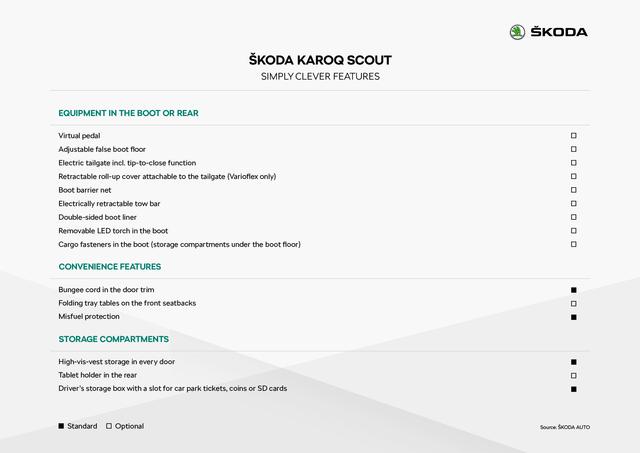 ŠKODA

ŠKODA KAROQ SCOUT
SIMPLY CLEVER FEATURES

EQUIPMENT IN THE BOOT OR REAR

| | |
|---|---|
| Virtual pedal | □ |
| Adjustable false boot floor | □ |
| Electric tailgate incl. tip-to-close function | □ |
| Retractable roll-up cover attachable to the tailgate (Varioflex only) | □ |
| Boot barrier net | □ |
| Electrically retractable tow bar | □ |
| Double-sided boot liner | □ |
| Removable LED torch in the boot | □ |
| Cargo fasteners in the boot (storage compartments under the boot floor) | □ |

CONVENIENCE FEATURES

| | |
|---|---|
| Bungee cord in the door trim | ■ |
| Folding tray tables on the front seatbacks | □ |
| Misfuel protection | ■ |

STORAGE COMPARTMENTS

| | |
|---|---|
| High-vis-vest storage in every door | ■ |
| Tablet holder in the rear | □ |
| Driver's storage box with a slot for car park tickets, coins or SD cards | ■ |

■ Standard □ Optional

Source: ŠKODA AUTO